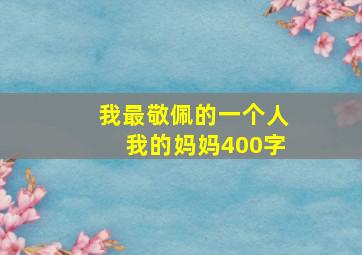 我最敬佩的一个人
我的妈妈400字